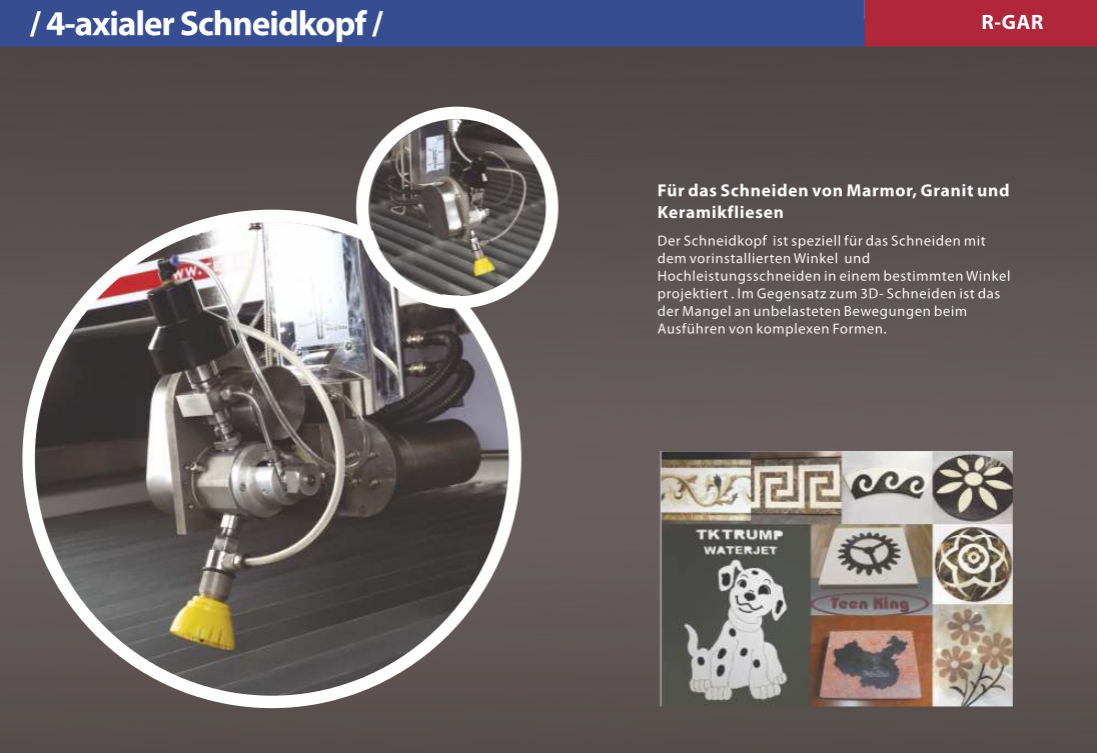 / 4-axialer Schneidkopf /

R-GAR

Für das Schneiden von Marmor, Granit und Keramikfliesen

Der Schneidkopf ist speziell für das Schneiden mit dem vorinstallierten Winkel und Hochleistungsschneiden in einem bestimmten Winkel projektiert . Im Gegensatz zum 3D- Schneiden ist das der Mangel an unbelasteten Bewegungen beim Ausführen von komplexen Formen.

TKTRUMP
WATERJET

Teen King